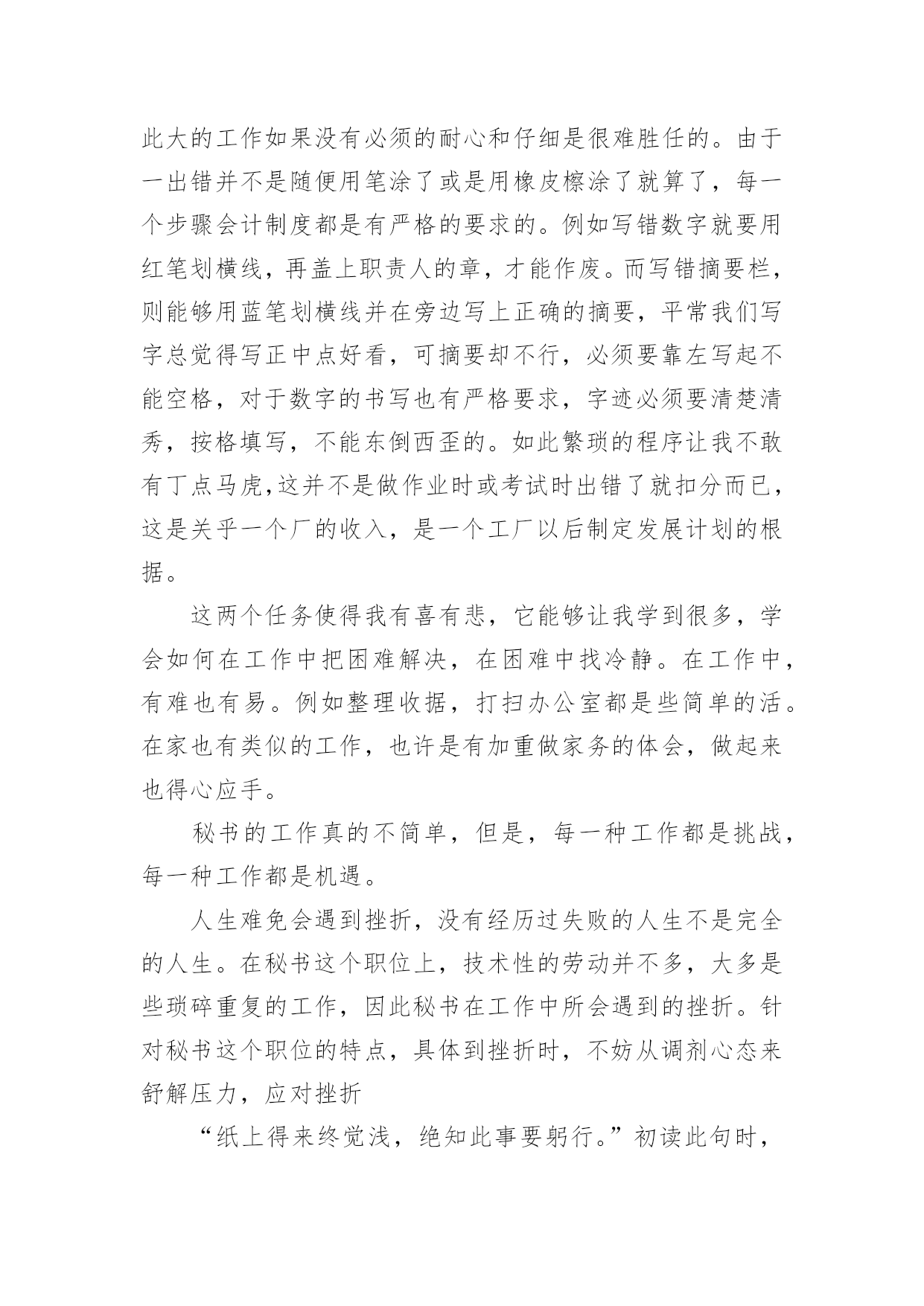 此大的工作如果没有必须的耐心和仔细是很难胜任的。由于一出错并不是随便用笔涂了或是用橡皮檫涂了就算了，每一个步骤会计制度都是有严格的要求的。例如写错数字就要用红笔划横线，再盖上职责人的章，才能作废。而写错摘要栏，则能够用蓝笔划横线并在旁边写上正确的摘要，平常我们写字总觉得写正中点好看，可摘要却不行，必须要靠左写起不能空格，对于数字的书写也有严格要求，字迹必须要清楚清秀，按格填写，不能东倒西歪的。如此繁琐的程序让我不敢有丁点马虎,这并不是做作业时或考试时出错了就扣分而已，这是关乎一个厂的收入，是一个工厂以后制定发展计划的根据。

这两个任务使得我有喜有悲，它能够让我学到很多，学会如何在工作中把困难解决，在困难中找冷静。在工作中，有难也有易。例如整理收据，打扫办公室都是些简单的活。在家也有类似的工作，也许是有加重做家务的体会，做起来也得心应手。

秘书的工作真的不简单，但是，每一种工作都是挑战，每一种工作都是机遇。

人生难免会遇到挫折，没有经历过失败的人生不是完全的人生。在秘书这个职位上，技术性的劳动并不多，大多是些琐碎重复的工作，因此秘书在工作中所会遇到的挫折。针对秘书这个职位的特点，具体到挫折时，不妨从调剂心态来舒解压力，应对挫折

“纸上得来终觉浅，绝知此事要躬行。”初读此句时，